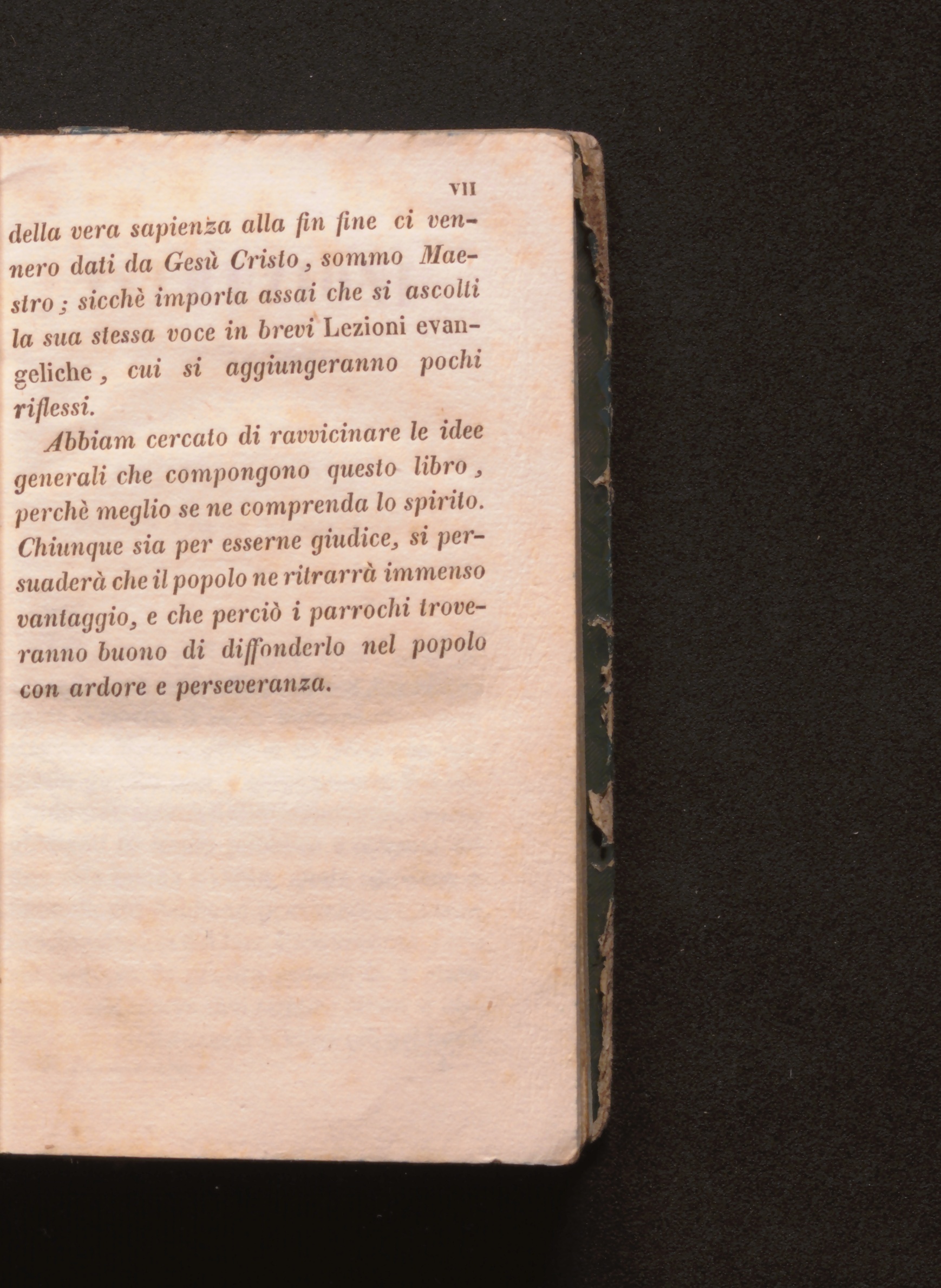 VII

della vera sapienza alla fin fine ci vennero dati da Gesù Cristo, sommo Maestro; sicchè importa assai che si ascolti la sua stessa voce in brevi Lezioni evangeliche, cui si aggiungeranno pochi riflessi.

Abbiam cercato di ravvicinare le idee generali che compongono questo libro, perchè meglio se ne comprenda lo spirito. Chiunque sia per esserne giudice, si persuaderà che il popolo ne ritrarrà immenso vantaggio, e che perciò i parrochi troveranno buono di diffonderlo nel popolo con ardore e perseveranza.